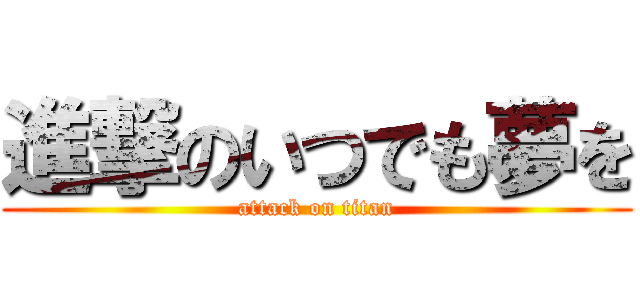 進撃のいつでも夢を
attack on titan